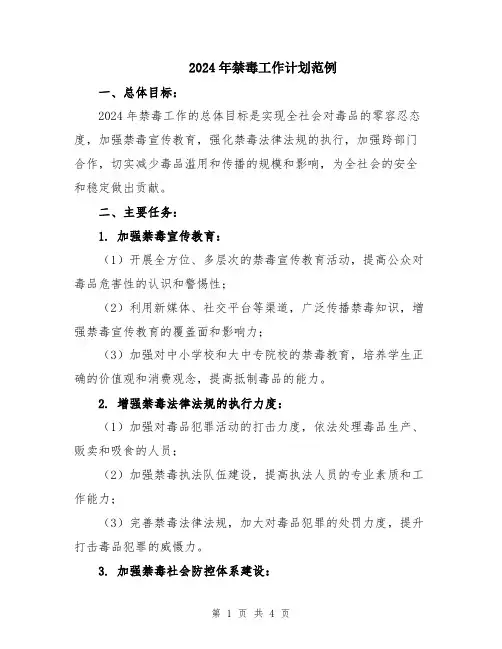 2024年禁毒工作计划范例

一、总体目标：

2024年禁毒工作的总体目标是实现全社会对毒品的零容忍态度，加强禁毒宣传教育，强化禁毒法律法规的执行，加强跨部门合作，切实减少毒品滥用和传播的规模和影响，为全社会的安全和稳定做出贡献。

二、主要任务：

1. 加强禁毒宣传教育：

（1）开展全方位、多层次的禁毒宣传教育活动，提高公众对毒品危害性的认识和警惕性；

（2）利用新媒体、社交平台等渠道，广泛传播禁毒知识，增强禁毒宣传教育的覆盖面和影响力；

（3）加强对中小学校和大中专院校的禁毒教育，培养学生正确的价值观和消费观念，提高抵制毒品的能力。

2. 增强禁毒法律法规的执行力度：

（1）加强对毒品犯罪活动的打击力度，依法处理毒品生产、贩卖和吸食的人员；

（2）加强禁毒执法队伍建设，提高执法人员的专业素质和工作能力；

（3）完善禁毒法律法规，加大对毒品犯罪的处罚力度，提升打击毒品犯罪的威慑力。

3. 加强禁毒社会防控体系建设：

第 1 页 共 4 页